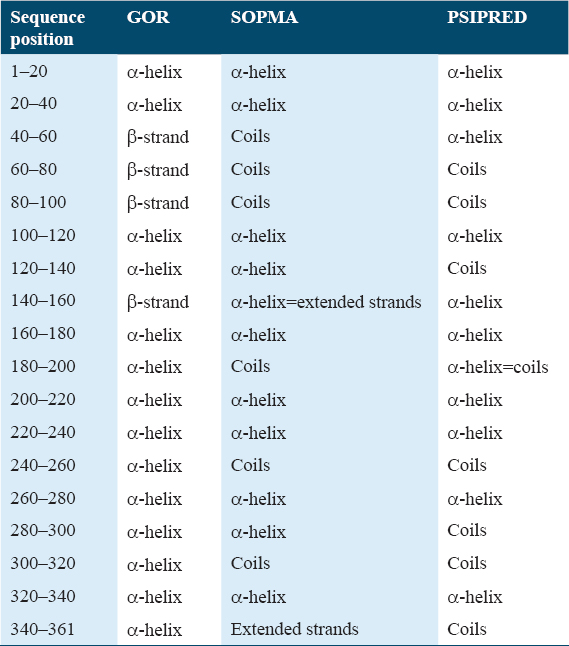 | Sequence position | GOR | SOPMA | PSIPRED |
|---|---|---|---|
| 1–20 | α-helix | α-helix | α-helix |
| 20–40 | α-helix | α-helix | α-helix |
| 40–60 | β-strand | Coils | α-helix |
| 60–80 | β-strand | Coils | Coils |
| 80–100 | β-strand | Coils | Coils |
| 100–120 | α-helix | α-helix | α-helix |
| 120–140 | α-helix | α-helix | Coils |
| 140–160 | β-strand | α-helix=extended strands | α-helix |
| 160–180 | α-helix | α-helix | α-helix |
| 180–200 | α-helix | Coils | α-helix=coils |
| 200–220 | α-helix | α-helix | α-helix |
| 220–240 | α-helix | α-helix | α-helix |
| 240–260 | α-helix | Coils | Coils |
| 260–280 | α-helix | α-helix | α-helix |
| 280–300 | α-helix | α-helix | Coils |
| 300–320 | α-helix | Coils | Coils |
| 320–340 | α-helix | α-helix | α-helix |
| 340–361 | α-helix | Extended strands | Coils |